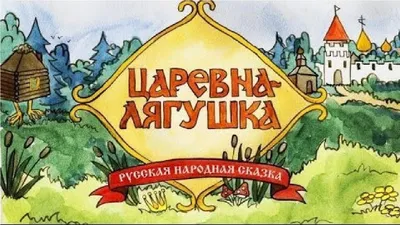 ЦАРЕВНА-ЛЯГУШКА

РУССКАЯ НАРОДНАЯ СКАЗКА